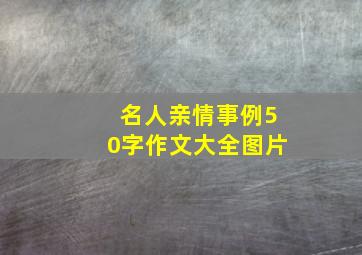 名人亲情事例50字作文大全图片